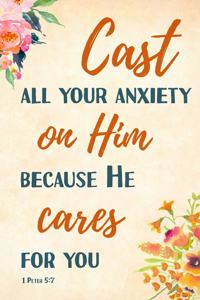 Cast
ALL YOUR ANXIETY
on Him
BECAUSE HE
cares
FOR YOU

1 PETER 5:7